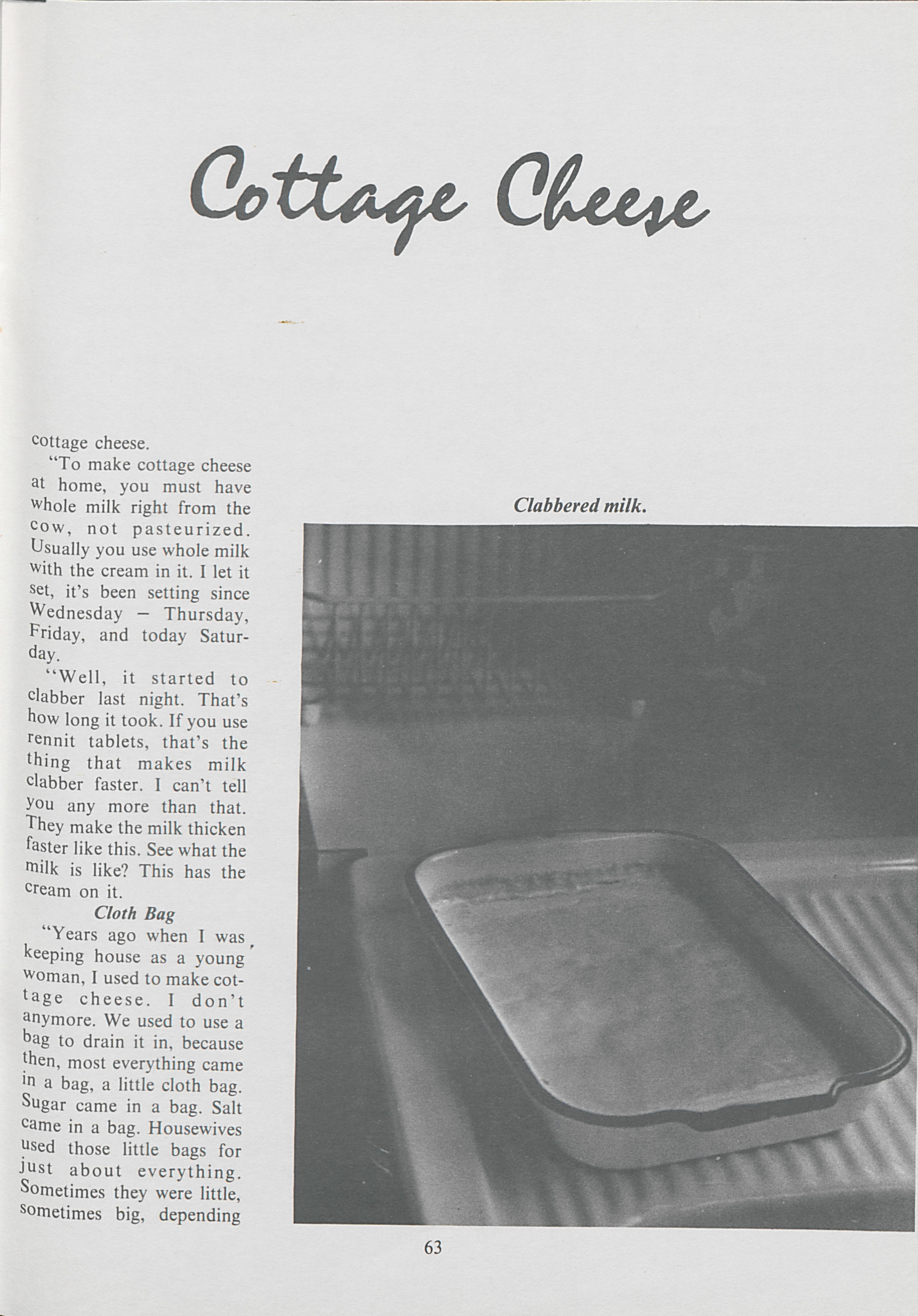 Cottage Cheese

cottage cheese.

"To make cottage cheese at home, you must have whole milk right from the cow, not pasteurized. Usually you use whole milk with the cream in it. I let it set, it's been setting since Wednesday – Thursday, Friday, and today Saturday.

"Well, it started to clabber last night. That's how long it took. If you use rennit tablets, that's the thing that makes milk clabber faster. I can't tell you any more than that. They make the milk thicken faster like this. See what the milk is like? This has the cream on it.

Cloth Bag

"Years ago when I was keeping house as a young woman, I used to make cottage cheese. I don't anymore. We used to use a bag to drain it in, because then, most everything came in a bag, a little cloth bag. Sugar came in a bag. Salt came in a bag. Housewives used those little bags for just about everything. Sometimes they were little, sometimes big, depending

Clabbered milk.

63